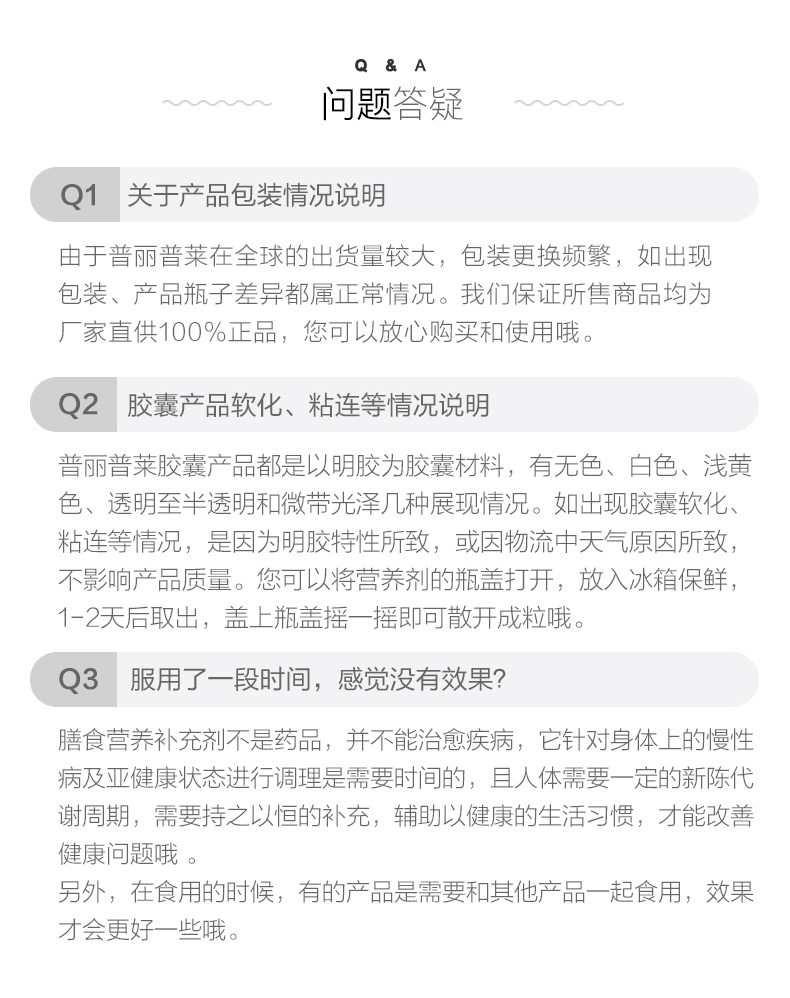 Q & A
问题答疑

Q1 关于产品包装情况说明

由于普丽普莱在全球的出货量较大，包装更换频繁，如出现包装、产品瓶子差异都属正常情况。我们保证所售商品均为厂家直供100%正品，您可以放心购买和使用哦。

Q2 胶囊产品软化、粘连等情况说明

普丽普莱胶囊产品都是以明胶为胶囊材料，有无色、白色、浅黄色、透明至半透明和微带光泽几种展现情况。如出现胶囊软化、粘连等情况，是因为明胶特性所致，或因物流中天气原因所致，不影响产品质量。您可以将营养剂的瓶盖打开，放入冰箱保鲜，1-2天后取出，盖上瓶盖摇一摇即可散开成粒哦。

Q3 服用了一段时间，感觉没有效果?

膳食营养补充剂不是药品，并不能治愈疾病，它针对身体上的慢性病及亚健康状态进行调理是需要时间的，且人体需要一定的新陈代谢周期，需要持之以恒的补充，辅助以健康的生活习惯，才能改善健康问题哦 。
另外，在食用的时候，有的产品是需要和其他产品一起食用，效果才会更好一些哦。